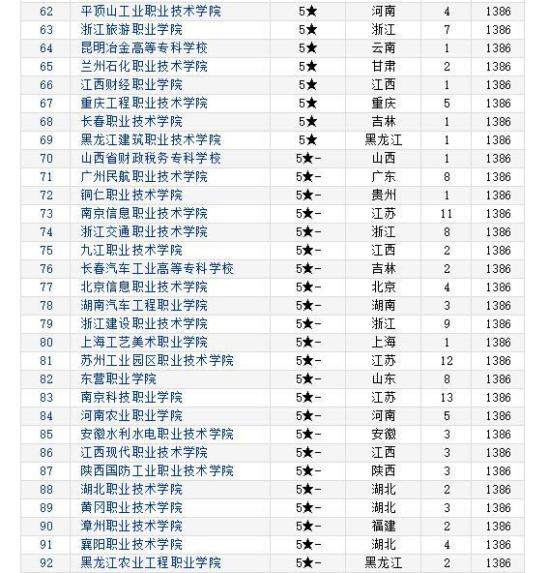 | 62 | 平顶山工业职业技术学院 | 5★ | 河南 | 4 | 1386 |
|---|---|---|---|---|---|
| 63 | 浙江旅游职业学院 | 5★ | 浙江 | 7 | 1386 |
| 64 | 昆明冶金高等专科学校 | 5★ | 云南 | 1 | 1386 |
| 65 | 兰州石化职业技术学院 | 5★ | 甘肃 | 2 | 1386 |
| 66 | 江西财经职业学院 | 5★ | 江西 | 1 | 1386 |
| 67 | 重庆工程职业技术学院 | 5★ | 重庆 | 5 | 1386 |
| 68 | 长春职业技术学院 | 5★ | 吉林 | 1 | 1386 |
| 69 | 黑龙江建筑职业技术学院 | 5★ | 黑龙江 | 1 | 1386 |
| 70 | 山西省财政税务专科学校 | 5★- | 山西 | 1 | 1386 |
| 71 | 广州民航职业技术学院 | 5★- | 广东 | 8 | 1386 |
| 72 | 铜仁职业技术学院 | 5★- | 贵州 | 1 | 1386 |
| 73 | 南京信息职业技术学院 | 5★- | 江苏 | 11 | 1386 |
| 74 | 浙江交通职业技术学院 | 5★- | 浙江 | 8 | 1386 |
| 75 | 九江职业技术学院 | 5★- | 江西 | 2 | 1386 |
| 76 | 长春汽车工业高等专科学校 | 5★- | 吉林 | 2 | 1386 |
| 77 | 北京信息职业技术学院 | 5★- | 北京 | 4 | 1386 |
| 78 | 湖南汽车工程职业学院 | 5★- | 湖南 | 3 | 1386 |
| 79 | 浙江建设职业技术学院 | 5★- | 浙江 | 9 | 1386 |
| 80 | 上海工艺美术职业学院 | 5★- | 上海 | 1 | 1386 |
| 81 | 苏州工业园区职业技术学院 | 5★- | 江苏 | 12 | 1386 |
| 82 | 东营职业学院 | 5★- | 山东 | 8 | 1386 |
| 83 | 南京科技职业学院 | 5★- | 江苏 | 13 | 1386 |
| 84 | 河南农业职业学院 | 5★- | 河南 | 5 | 1386 |
| 85 | 安徽水利水电职业技术学院 | 5★- | 安徽 | 3 | 1386 |
| 86 | 江西现代职业技术学院 | 5★- | 江西 | 3 | 1386 |
| 87 | 陕西国防工业职业技术学院 | 5★- | 陕西 | 3 | 1386 |
| 88 | 湖北职业技术学院 | 5★- | 湖北 | 2 | 1386 |
| 89 | 黄冈职业技术学院 | 5★- | 湖北 | 3 | 1386 |
| 90 | 漳州职业技术学院 | 5★- | 福建 | 2 | 1386 |
| 91 | 襄阳职业技术学院 | 5★- | 湖北 | 4 | 1386 |
| 92 | 黑龙江农业工程职业学院 | 5★- | 黑龙江 | 2 | 1386 |